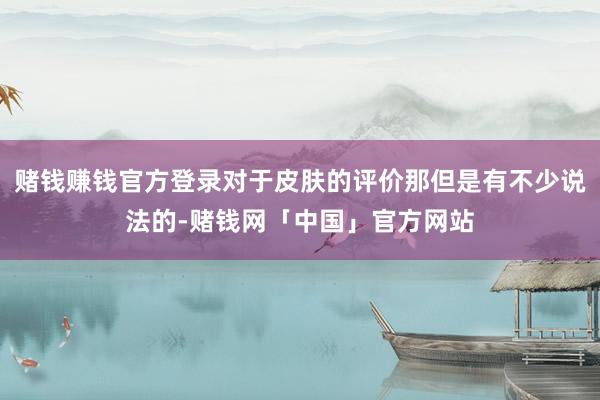 赌钱赚钱官方登录对于皮肤的评价那但是有不少说法的-赌钱网「中国」官方网站